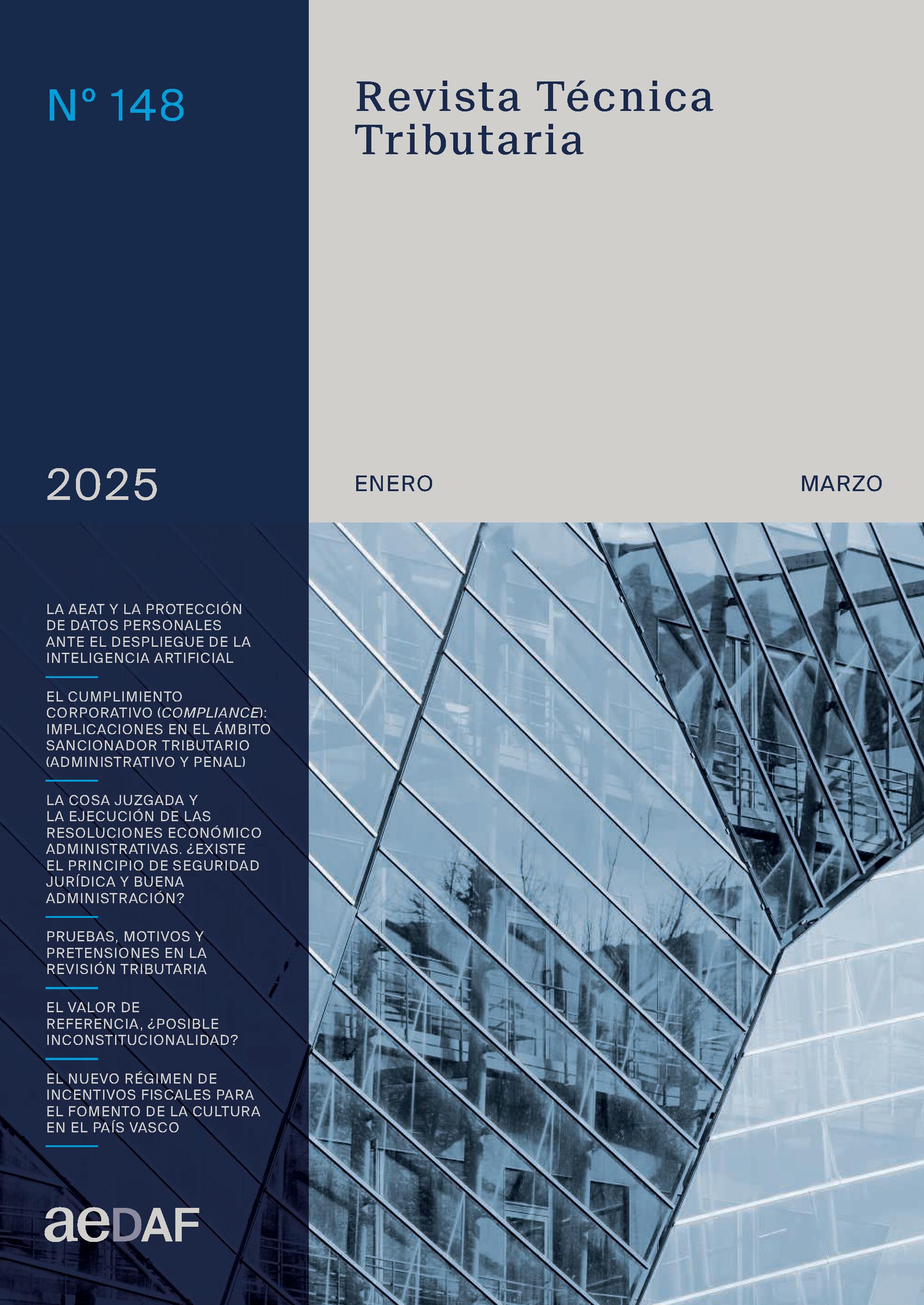 Nº 148

Revista Técnica Tributaria

2025

ENERO

MARZO

LA AEAT Y LA PROTECCIÓN DE DATOS PERSONALES ANTE EL DESPLIEGUE DE LA INTELIGENCIA ARTIFICIAL

EL CUMPLIMIENTO CORPORATIVO (COMPLIANCE): IMPLICACIONES EN EL ÁMBITO SANCIONADOR TRIBUTARIO (ADMINISTRATIVO Y PENAL)

LA COSA JUZGADA Y LA EJECUCIÓN DE LAS RESOLUCIONES ECONÓMICO ADMINISTRATIVAS. ¿EXISTE EL PRINCIPIO DE SEGURIDAD JURÍDICA Y BUENA ADMINISTRACIÓN?

PRUEBAS, MOTIVOS Y PRETENSIONES EN LA REVISIÓN TRIBUTARIA

EL VALOR DE REFERENCIA, ¿POSIBLE INCONSTITUCIONALIDAD?

EL NUEVO RÉGIMEN DE INCENTIVOS FISCALES PARA EL FOMENTO DE LA CULTURA EN EL PAÍS VASCO

aeDAF